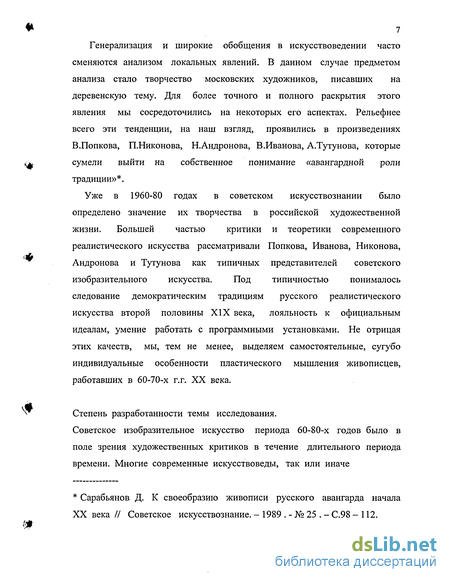 7

Генерализация и широкие обобщения в искусствоведении часто сменяются анализом локальных явлений. В данном случае предметом анализа стало творчество московских художников, писавших на деревенскую тему. Для более точного и полного раскрытия этого явления мы сосредоточились на некоторых его аспектах. Рельефнее всего эти тенденции, на наш взгляд, проявились в произведениях В.Попкова, П.Никонова, Н.Андронова, В.Иванова, А.Тутунова, которые сумели выйти на собственное понимание «авангардной роли традиции»*.

Уже в 1960-80 годах в советском искусствознании было определено значение их творчества в российской художественной жизни. Большей частью критики и теоретики современного реалистического искусства рассматривали Попкова, Иванова, Никонова, Андронова и Тутунова как типичных представителей советского изобразительного искусства. Под типичностью понималось следование демократическим традициям русского реалистического искусства второй половины Х1Х века, лояльность к официальным идеалам, умение работать с программными установками. Не отрицая этих качеств, мы, тем не менее, выделяем самостоятельные, сугубо индивидуальные особенности пластического мышления живописцев, работавших в 60-70-х г.г. ХХ века.

Степень разработанности темы исследования.

Советское изобразительное искусство периода 60-80-х годов было в поле зрения художественных критиков в течение длительного периода времени. Многие современные искусствоведы, так или иначе

--------------

* Сарабьянов Д. К своеобразию живописи русского авангарда начала ХХ века // Советское искусствознание. – 1989 . - № 25 . – С.98 – 112.

dsLib.net
библиотека диссертаций